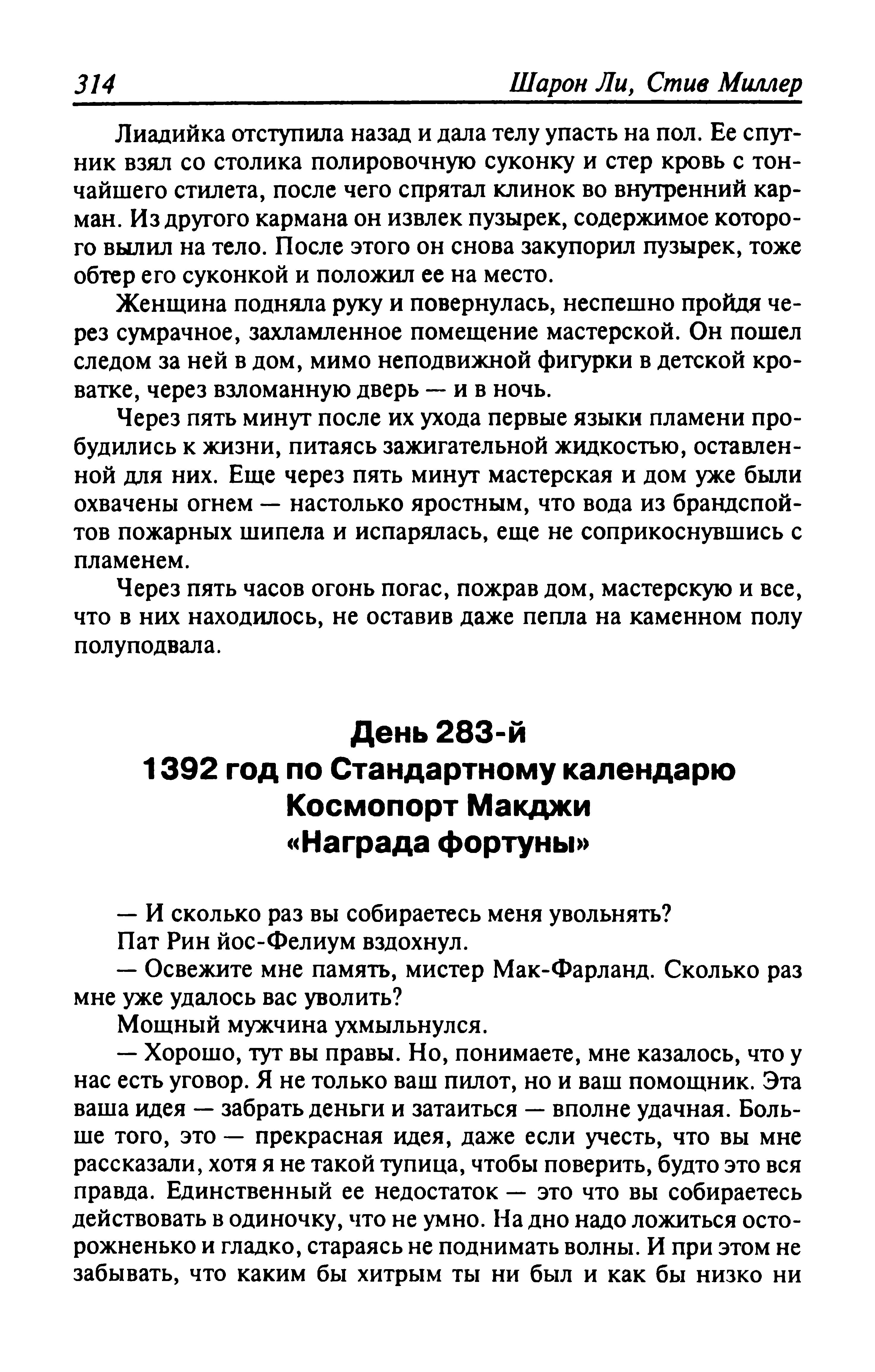 314 Шарон Ли, Стив Миллер

Лиадийка отступила назад и дала телу упасть на пол. Ее спутник взял со столика полировочную суконку и стер кровь с тончайшего стилета, после чего спрятал клинок во внутренний карман. Из другого кармана он извлек пузырек, содержимое которого вылил на тело. После этого он снова закупорил пузырек, тоже обтер его суконкой и положил ее на место.

Женщина подняла руку и повернулась, неспешно пройдя через сумрачное, захламленное помещение мастерской. Он пошел следом за ней в дом, мимо неподвижной фигурки в детской кроватке, через взломанную дверь — и в ночь.

Через пять минут после их ухода первые языки пламени пробудились к жизни, питаясь зажигательной жидкостью, оставленной для них. Еще через пять минут мастерская и дом уже были охвачены огнем — настолько яростным, что вода из брандспойтов пожарных шипела и испарялась, еще не соприкоснувшись с пламенем.

Через пять часов огонь погас, пожрав дом, мастерскую и все, что в них находилось, не оставив даже пепла на каменном полу полуподвала.

День 283-й
1392 год по Стандартному календарю
Космопорт Макджи
«Награда фортуны»

— И сколько раз вы собираетесь меня увольнять?

Пат Рин йос-Фелиум вздохнул.

— Освежите мне память, мистер Мак-Фарланд. Сколько раз мне уже удалось вас уволить?

Мощный мужчина ухмыльнулся.

— Хорошо, тут вы правы. Но, понимаете, мне казалось, что у нас есть уговор. Я не только ваш пилот, но и ваш помощник. Эта ваша идея — забрать деньги и затаиться — вполне удачная. Больше того, это — прекрасная идея, даже если учесть, что вы мне рассказали, хотя я не такой тупица, чтобы поверить, будто это вся правда. Единственный ее недостаток — это что вы собираетесь действовать в одиночку, что не умно. На дно надо ложиться осторожненько и гладко, стараясь не поднимать волны. И при этом не забывать, что каким бы хитрым ты ни был и как бы низко ни